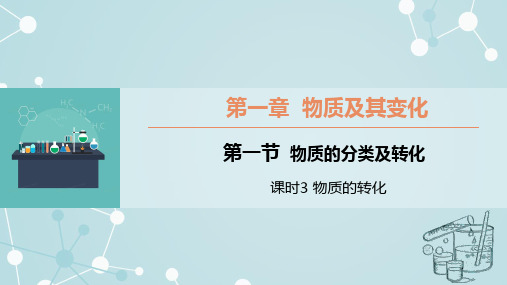 第一章 物质及其变化

第一节 物质的分类及转化

课时3 物质的转化